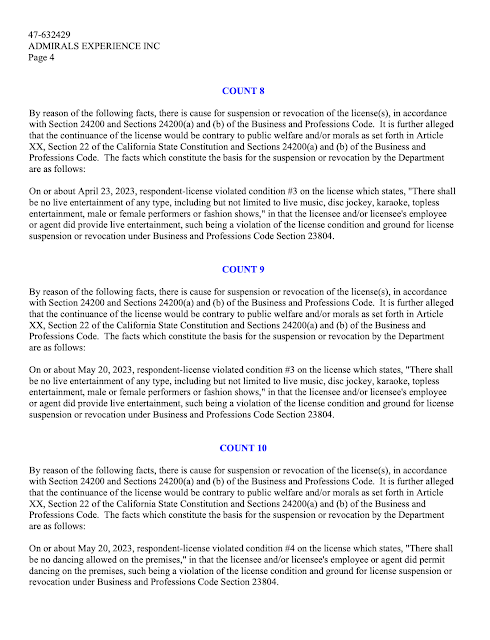 47-632429
ADMIRALS EXPERIENCE INC
Page 4

COUNT 8

By reason of the following facts, there is cause for suspension or revocation of the license(s), in accordance with Section 24200 and Sections 24200(a) and (b) of the Business and Professions Code. It is further alleged that the continuance of the license would be contrary to public welfare and/or morals as set forth in Article XX, Section 22 of the California State Constitution and Sections 24200(a) and (b) of the Business and Professions Code. The facts which constitute the basis for the suspension or revocation by the Department are as follows:

On or about April 23, 2023, respondent-license violated condition #3 on the license which states, "There shall be no live entertainment of any type, including but not limited to live music, disc jockey, karaoke, topless entertainment, male or female performers or fashion shows," in that the licensee and/or licensee's employee or agent did provide live entertainment, such being a violation of the license condition and ground for license suspension or revocation under Business and Professions Code Section 23804.

COUNT 9

By reason of the following facts, there is cause for suspension or revocation of the license(s), in accordance with Section 24200 and Sections 24200(a) and (b) of the Business and Professions Code. It is further alleged that the continuance of the license would be contrary to public welfare and/or morals as set forth in Article XX, Section 22 of the California State Constitution and Sections 24200(a) and (b) of the Business and Professions Code. The facts which constitute the basis for the suspension or revocation by the Department are as follows:

On or about May 20, 2023, respondent-license violated condition #3 on the license which states, "There shall be no live entertainment of any type, including but not limited to live music, disc jockey, karaoke, topless entertainment, male or female performers or fashion shows," in that the licensee and/or licensee's employee or agent did provide live entertainment, such being a violation of the license condition and ground for license suspension or revocation under Business and Professions Code Section 23804.

COUNT 10

By reason of the following facts, there is cause for suspension or revocation of the license(s), in accordance with Section 24200 and Sections 24200(a) and (b) of the Business and Professions Code. It is further alleged that the continuance of the license would be contrary to public welfare and/or morals as set forth in Article XX, Section 22 of the California State Constitution and Sections 24200(a) and (b) of the Business and Professions Code. The facts which constitute the basis for the suspension or revocation by the Department are as follows:

On or about May 20, 2023, respondent-license violated condition #4 on the license which states, "There shall be no dancing allowed on the premises," in that the licensee and/or licensee's employee or agent did permit dancing on the premises, such being a violation of the license condition and ground for license suspension or revocation under Business and Professions Code Section 23804.